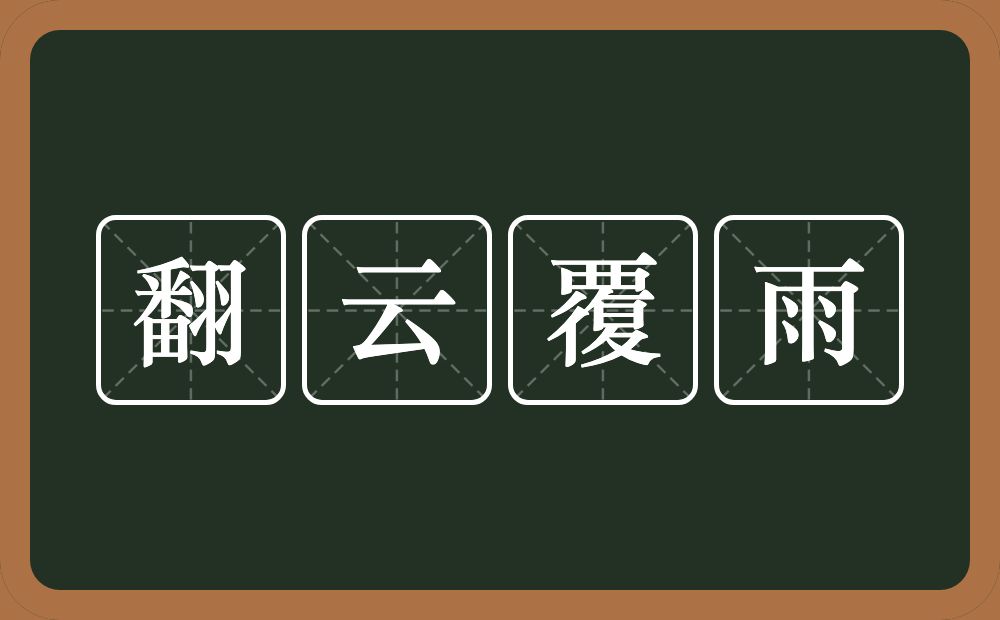 翻云覆雨